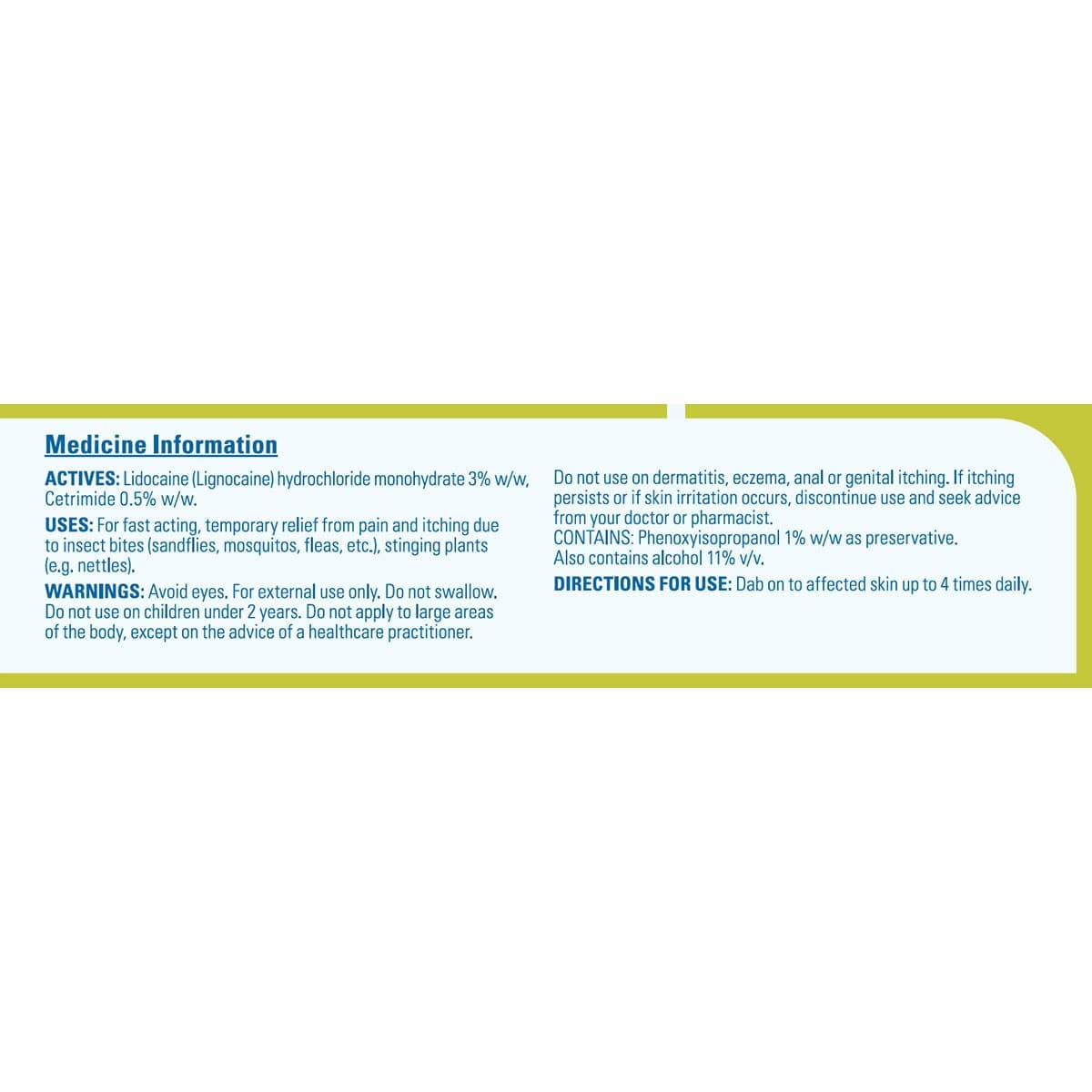 Medicine Information

ACTIVES: Lidocaine (Lignocaine) hydrochloride monohydrate 3% w/w, Cetrimide 0.5% w/w.

USES: For fast acting, temporary relief from pain and itching due to insect bites (sandflies, mosquitos, fleas, etc.), stinging plants (e.g. nettles).

WARNINGS: Avoid eyes. For external use only. Do not swallow. Do not use on children under 2 years. Do not apply to large areas of the body, except on the advice of a healthcare practitioner.

Do not use on dermatitis, eczema, anal or genital itching. If itching persists or if skin irritation occurs, discontinue use and seek advice from your doctor or pharmacist.
CONTAINS: Phenoxyisopropanol 1% w/w as preservative.
Also contains alcohol 11% v/v.

DIRECTIONS FOR USE: Dab on to affected skin up to 4 times daily.